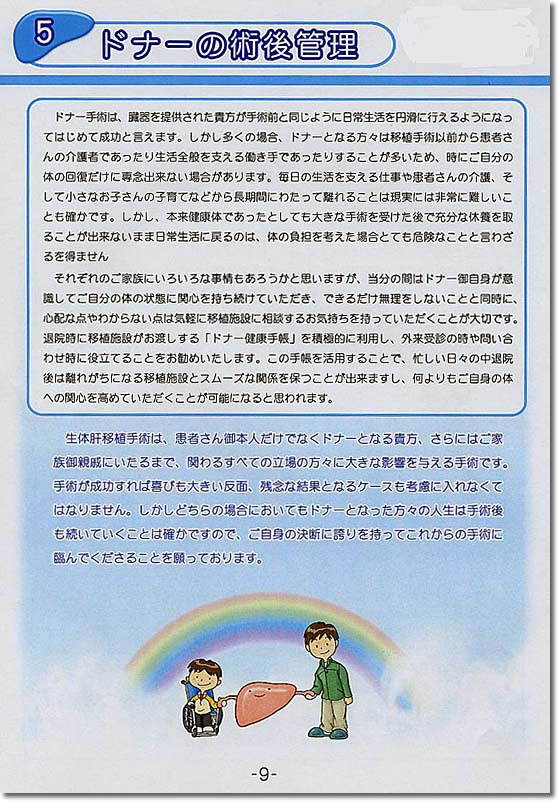 5 ドナーの術後管理

ドナー手術は、臓器を提供された貴方が手術前と同じように日常生活を円滑に行えるようになってはじめて成功と言えます。しかし多くの場合、ドナーとなる方々は移植手術以前から患者さんの介護者であったり生活全般を支える働き手であったりすることが多いため、時にご自分の体の回復だけに専念出来ない場合があります。毎日の生活を支える仕事や患者さんの介護、そして小さなお子さんの子育てなどから長期間にわたって離れることは現実には非常に難しいことも確かです。しかし、本来健康体であったとしても大きな手術を受けた後で充分な休養を取ることが出来ないまま日常生活に戻るのは、体の負担を考えた場合とても危険なことと言わざるを得ません

それぞれのご家族にいろいろな事情もあろうかと思いますが、当分の間はドナー御自身が意識してご自分の体の状態に関心を持ち続けていただき、できるだけ無理をしないことと同時に、心配な点やわからない点は気軽に移植施設に相談するお気持ちを持っていただくことが大切です。退院時に移植施設がお渡しする「ドナー健康手帳」を積極的に利用し、外来受診の時や問い合わせ時に役立てることをお勧めいたします。この手帳を活用することで、忙しい日々の中退院後は離れがちになる移植施設とスムーズな関係を保つことが出来ますし、何よりもご自身の体への関心を高めていただくことが可能になると思われます。

生体肝移植手術は、患者さん御本人だけでなくドナーとなる貴方、さらにはご家族御親戚にいたるまで、関わるすべての立場の方々に大きな影響を与える手術です。手術が成功すれば喜びも大きい反面、残念な結果となるケースも考慮に入れなくてはなりません。しかしどちらの場合においてもドナーとなった方々の人生は手術後も続いていくことは確かですので、ご自身の決断に誇りを持ってこれからの手術に臨んでくださることを願っております。

-9-